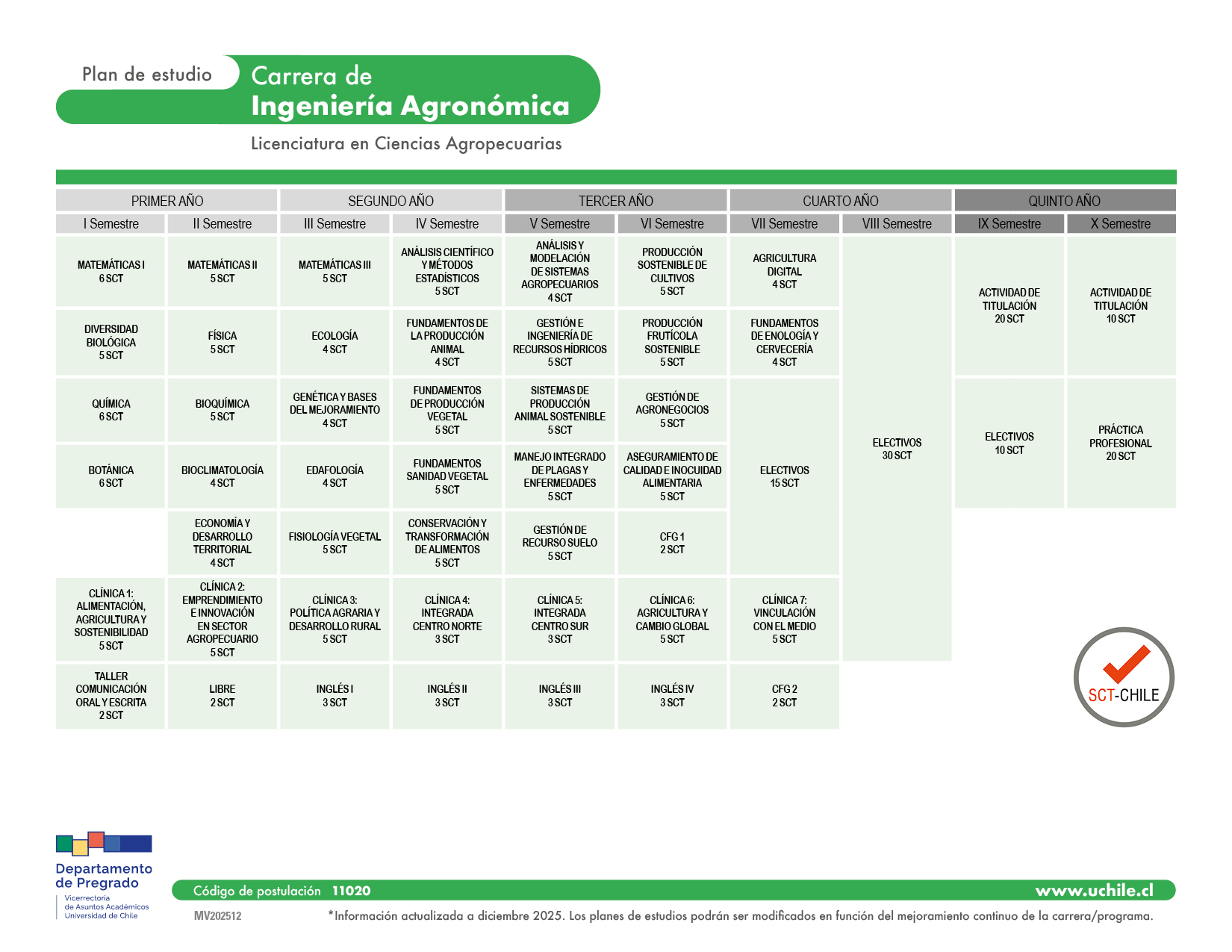 Plan de estudio

Carrera de
Ingeniería Agronómica

Licenciatura en Ciencias Agropecuarias

| PRIMER AÑO | | SEGUNDO AÑO | | TERCER AÑO | | CUARTO AÑO | | QUINTO AÑO | |
|---|---|---|---|---|---|---|---|---|---|
| I Semestre | II Semestre | III Semestre | IV Semestre | V Semestre | VI Semestre | VII Semestre | VIII Semestre | IX Semestre | X Semestre |
| MATEMÁTICAS I 6 SCT | MATEMÁTICAS II 5 SCT | MATEMÁTICAS III 5 SCT | ANÁLISIS CIENTÍFICO Y MÉTODOS ESTADÍSTICOS 5 SCT | ANÁLISIS Y MODELACIÓN DE SISTEMAS AGROPECUARIOS 4 SCT | PRODUCCIÓN SOSTENIBLE DE CULTIVOS 5 SCT | AGRICULTURA DIGITAL 4 SCT | ELECTIVOS 30 SCT | ACTIVIDAD DE TITULACIÓN 20 SCT | ACTIVIDAD DE TITULACIÓN 10 SCT |
| DIVERSIDAD BIOLÓGICA 5 SCT | FÍSICA 5 SCT | ECOLOGÍA 4 SCT | FUNDAMENTOS DE LA PRODUCCIÓN ANIMAL 4 SCT | GESTIÓN E INGENIERÍA DE RECURSOS HÍDRICOS 5 SCT | PRODUCCIÓN FRUTÍCOLA SOSTENIBLE 5 SCT | FUNDAMENTOS DE ENOLOGÍA Y CERVECERÍA 4 SCT | | | |
| QUÍMICA 6 SCT | BIOQUÍMICA 5 SCT | GENÉTICA Y BASES DEL MEJORAMIENTO 4 SCT | FUNDAMENTOS DE PRODUCCIÓN VEGETAL 5 SCT | SISTEMAS DE PRODUCCIÓN ANIMAL SOSTENIBLE 5 SCT | GESTIÓN DE AGRONEGOCIOS 5 SCT | ELECTIVOS 15 SCT | | ELECTIVOS 10 SCT | PRÁCTICA PROFESIONAL 20 SCT |
| BOTÁNICA 6 SCT | BIOCLIMATOLOGÍA 4 SCT | EDAFOLOGÍA 4 SCT | FUNDAMENTOS SANIDAD VEGETAL 5 SCT | MANEJO INTEGRADO DE PLAGAS Y ENFERMEDADES 5 SCT | ASEGURAMIENTO DE CALIDAD E INOCUIDAD ALIMENTARIA 5 SCT | | | | |
| | ECONOMÍA Y DESARROLLO TERRITORIAL 4 SCT | FISIOLOGÍA VEGETAL 5 SCT | CONSERVACIÓN Y TRANSFORMACIÓN DE ALIMENTOS 5 SCT | GESTIÓN DE RECURSO SUELO 5 SCT | CFG 1 2 SCT | | | | |
| CLÍNICA 1: ALIMENTACIÓN, AGRICULTURA Y SOSTENIBILIDAD 5 SCT | CLÍNICA 2: EMPRENDIMIENTO E INNOVACIÓN EN SECTOR AGROPECUARIO 5 SCT | CLÍNICA 3: POLÍTICA AGRARIA Y DESARROLLO RURAL 5 SCT | CLÍNICA 4: INTEGRADA CENTRO NORTE 3 SCT | CLÍNICA 5: INTEGRADA CENTRO SUR 3 SCT | CLÍNICA 6: AGRICULTURA Y CAMBIO GLOBAL 5 SCT | CLÍNICA 7: VINCULACIÓN CON EL MEDIO 5 SCT | | | |
| TALLER COMUNICACIÓN ORAL Y ESCRITA 2 SCT | LIBRE 2 SCT | INGLÉS I 3 SCT | INGLÉS II 3 SCT | INGLÉS III 3 SCT | INGLÉS IV 3 SCT | CFG 2 2 SCT | | | |

SCT-CHILE

Departamento de Pregrado
Vicerrectoría de Asuntos Académicos Universidad de Chile

Código de postulación 11020
www.uchile.cl

MV202512
*Información actualizada a diciembre 2025. Los planes de estudios podrán ser modificados en función del mejoramiento continuo de la carrera/programa.